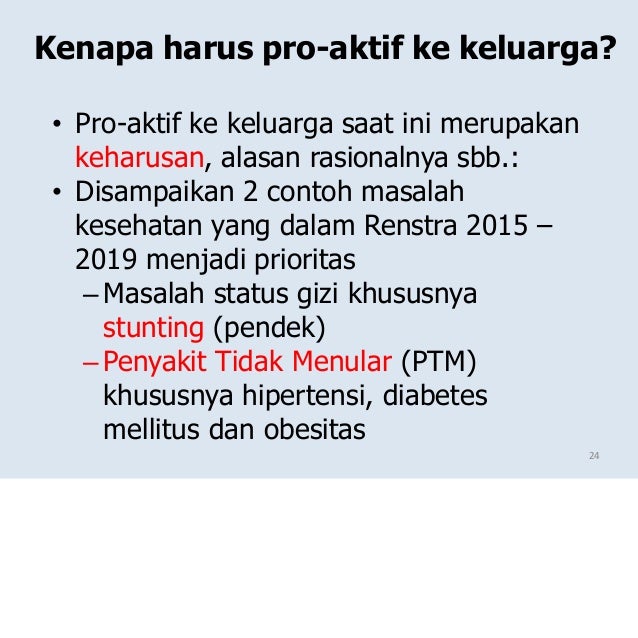 Kenapa harus pro-aktif ke keluarga?

• Pro-aktif ke keluarga saat ini merupakan keharusan, alasan rasionalnya sbb.:
• Disampaikan 2 contoh masalah kesehatan yang dalam Renstra 2015 – 2019 menjadi prioritas
– Masalah status gizi khususnya stunting (pendek)
– Penyakit Tidak Menular (PTM) khususnya hipertensi, diabetes mellitus dan obesitas

24